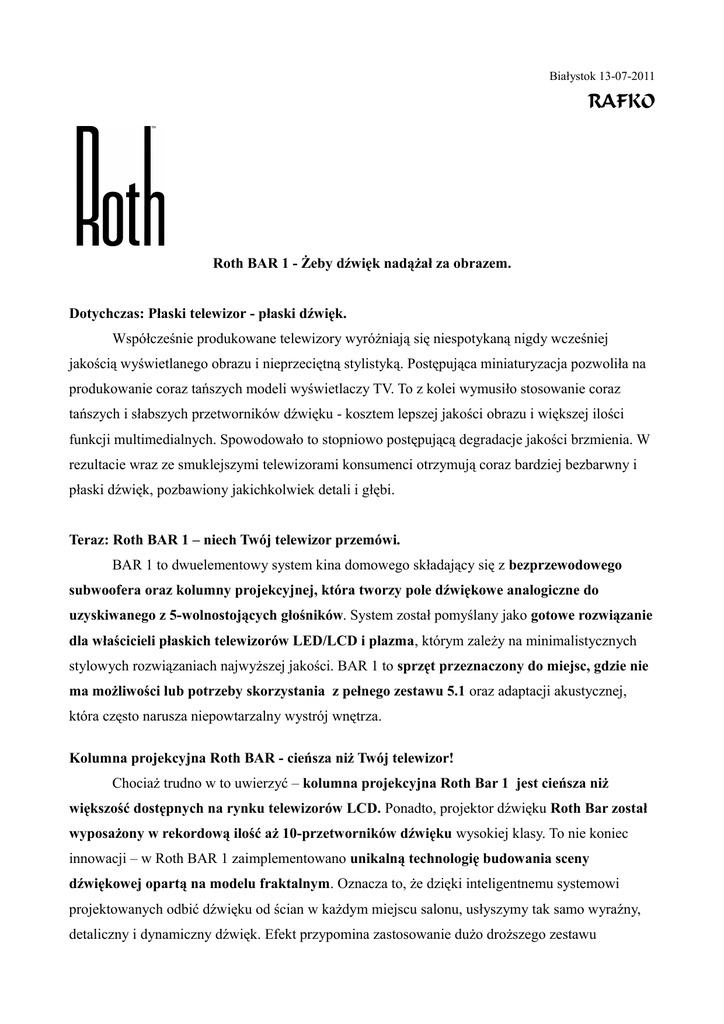 Białystok 13-07-2011

RAFKO

Roth

Roth BAR 1 - Żeby dźwięk nadążał za obrazem.

Dotychczas: Płaski telewizor - płaski dźwięk.

Współcześnie produkowane telewizory wyróżniają się niespotykaną nigdy wcześniej jakością wyświetlanego obrazu i nieprzeciętną stylistyką. Postępująca miniaturyzacja pozwoliła na produkowanie coraz tańszych modeli wyświetlaczy TV. To z kolei wymusiło stosowanie coraz tańszych i słabszych przetworników dźwięku - kosztem lepszej jakości obrazu i większej ilości funkcji multimedialnych. Spowodowało to stopniowo postępującą degradacje jakości brzmienia. W rezultacie wraz ze smuklejszymi telewizorami konsumenci otrzymują coraz bardziej bezbarwny i płaski dźwięk, pozbawiony jakichkolwiek detali i głębi.

Teraz: Roth BAR 1 – niech Twój telewizor przemówi.

BAR 1 to dwuelementowy system kina domowego składający się z bezprzewodowego subwoofera oraz kolumny projekcyjnej, która tworzy pole dźwiękowe analogiczne do uzyskiwanego z 5-wolnostojących głośników. System został pomyślany jako gotowe rozwiązanie dla właścicieli płaskich telewizorów LED/LCD i plazma, którym zależy na minimalistycznych stylowych rozwiązaniach najwyższej jakości. BAR 1 to sprzęt przeznaczony do miejsc, gdzie nie ma możliwości lub potrzeby skorzystania z pełnego zestawu 5.1 oraz adaptacji akustycznej, która często narusza niepowtarzalny wystrój wnętrza.

Kolumna projekcyjna Roth BAR - cieńsza niż Twój telewizor!

Chociaż trudno w to uwierzyć – kolumna projekcyjna Roth Bar 1 jest cieńsza niż większość dostępnych na rynku telewizorów LCD. Ponadto, projektor dźwięku Roth Bar został wyposażony w rekordową ilość aż 10-przetworników dźwięku wysokiej klasy. To nie koniec innowacji – w Roth BAR 1 zaimplementowano unikalną technologię budowania sceny dźwiękowej opartą na modelu fraktalnym. Oznacza to, że dzięki inteligentnemu systemowi projektowanych odbić dźwięku od ścian w każdym miejscu salonu, usłyszymy tak samo wyraźny, detaliczny i dynamiczny dźwięk. Efekt przypomina zastosowanie dużo droższego zestawu